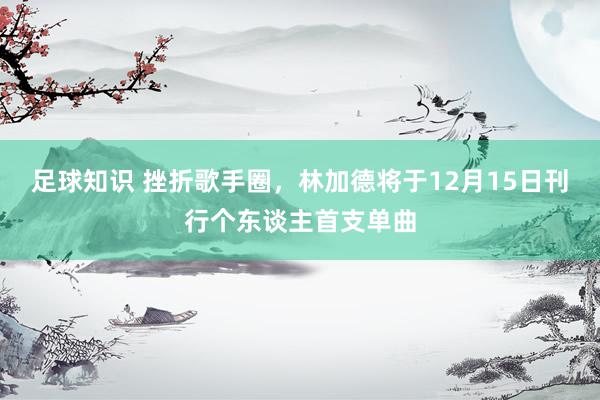 足球知识 挫折歌手圈，林加德将于12月15日刊行个东谈主首支单曲